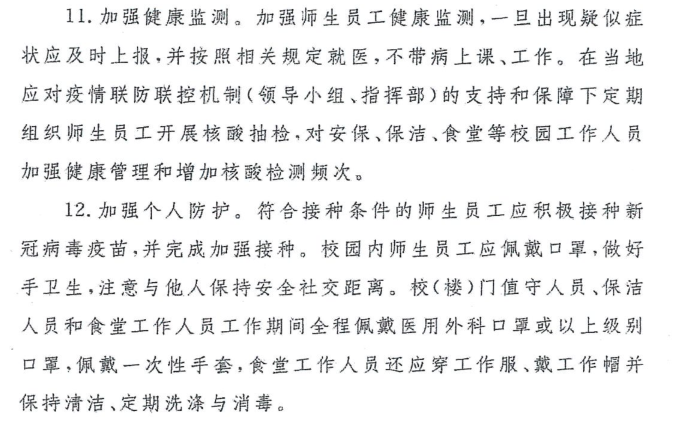 11. 加强健康监测。加强师生员工健康监测，一旦出现疑似症状应及时上报，并按照相关规定就医，不带病上课、工作。在当地应对疫情联防联控机制（领导小组、指挥部）的支持和保障下定期组织师生员工开展核酸抽检，对安保、保洁、食堂等校园工作人员加强健康管理和增加核酸检测频次。

12. 加强个人防护。符合接种条件的师生员工应积极接种新冠病毒疫苗，并完成加强接种。校园内师生员工应佩戴口罩，做好手卫生，注意与他人保持安全社交距离。校（楼）门值守人员、保洁人员和食堂工作人员工作期间全程佩戴医用外科口罩或以上级别口罩，佩戴一次性手套，食堂工作人员还应穿工作服、戴工作帽并保持清洁、定期洗涤与消毒。